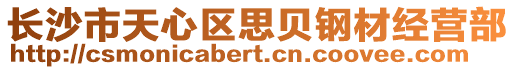 长沙市天心区思贝钢材经营部
http://csmonicabert.cn.coovee.com